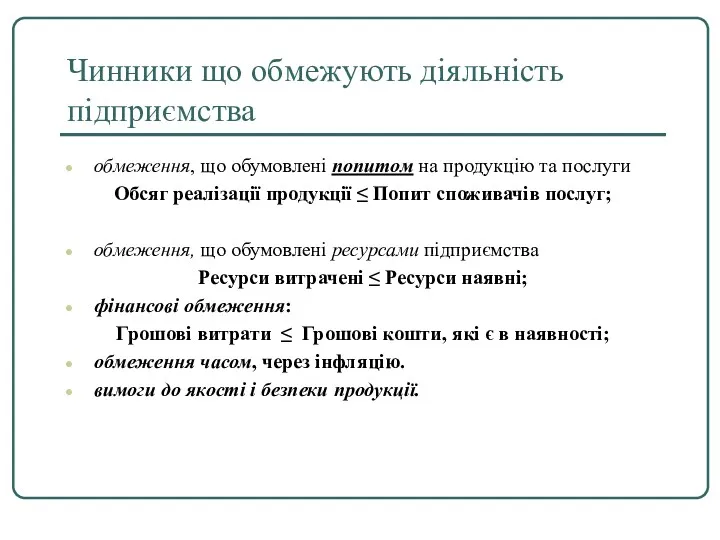 Чинники що обмежують діяльність підприємства

обмеження, що обумовлені попитом на продукцію та послуги
Обсяг реалізації продукції ≤ Попит споживачів послуг;

обмеження, що обумовлені ресурсами підприємства
Ресурси витрачені ≤ Ресурси наявні;

фінансові обмеження:
Грошові витрати ≤ Грошові кошти, які є в наявності;

обмеження часом, через інфляцію.

вимоги до якості і безпеки продукції.